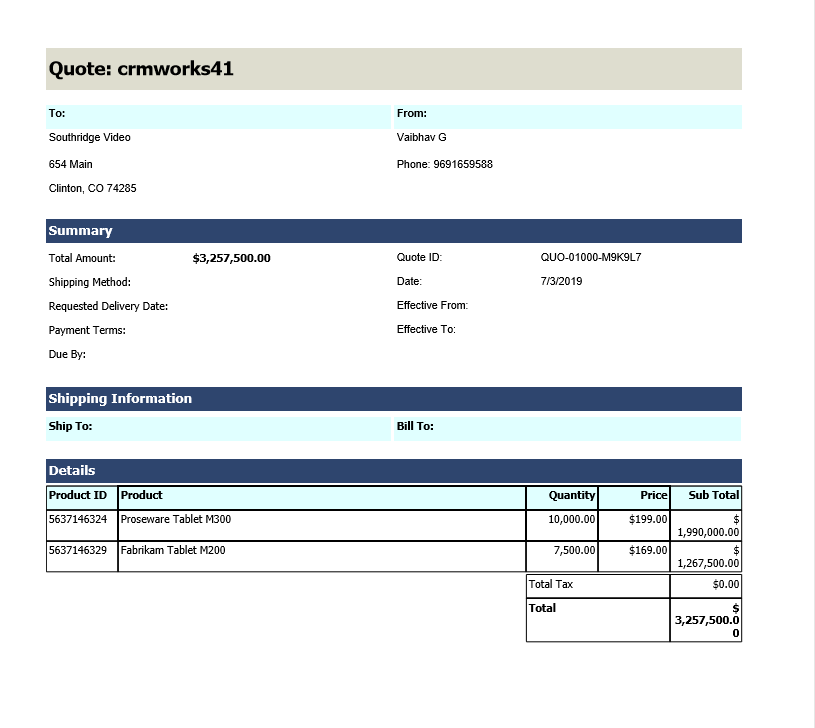 Quote: crmworks41

To:
Southridge Video
654 Main
Clinton, CO 74285

From:
Vaibhav G
Phone: 9691659588

Summary

Total Amount: $3,257,500.00
Shipping Method:
Requested Delivery Date:
Payment Terms:
Due By:

Quote ID: QUO-01000-M9K9L7
Date: 7/3/2019
Effective From:
Effective To:

Shipping Information

Ship To:

Bill To:

Details

| Product ID | Product | Quantity | Price | Sub Total |
|---|---|---|---|---|
| 5637146324 | Proseware Tablet M300 | 10,000.00 | $199.00 | $ 1,990,000.00 |
| 5637146329 | Fabrikam Tablet M200 | 7,500.00 | $169.00 | $ 1,267,500.00 |
| | | Total Tax | | $0.00 |
| | | Total | | $ 3,257,500.00 |